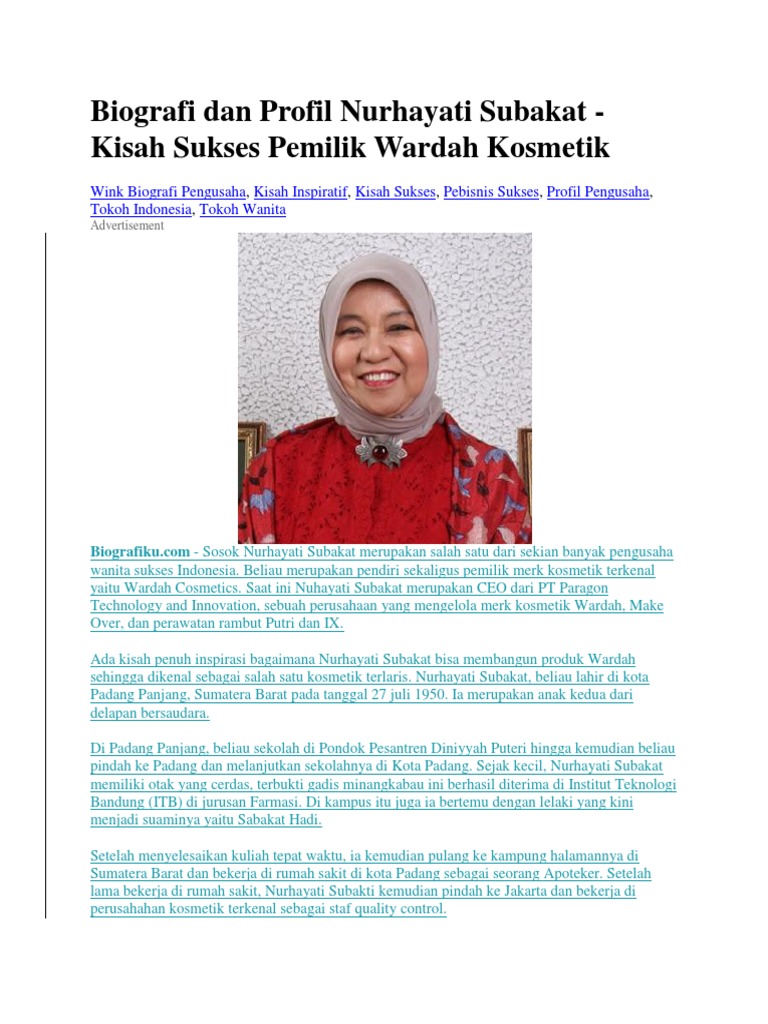 Biografi dan Profil Nurhayati Subakat - Kisah Sukses Pemilik Wardah Kosmetik

Wink Biografi Pengusaha, Kisah Inspiratif, Kisah Sukses, Pebisnis Sukses, Profil Pengusaha, Tokoh Indonesia, Tokoh Wanita
Advertisement

Biografiku.com - Sosok Nurhayati Subakat merupakan salah satu dari sekian banyak pengusaha wanita sukses Indonesia. Beliau merupakan pendiri sekaligus pemilik merk kosmetik terkenal yaitu Wardah Cosmetics. Saat ini Nuhayati Subakat merupakan CEO dari PT Paragon Technology and Innovation, sebuah perusahaan yang mengelola merk kosmetik Wardah, Make Over, dan perawatan rambut Putri dan IX.

Ada kisah penuh inspirasi bagaimana Nurhayati Subakat bisa membangun produk Wardah sehingga dikenal sebagai salah satu kosmetik terlaris. Nurhayati Subakat, beliau lahir di kota Padang Panjang, Sumatera Barat pada tanggal 27 juli 1950. Ia merupakan anak kedua dari delapan bersaudara.

Di Padang Panjang, beliau sekolah di Pondok Pesantren Diniyyah Puteri hingga kemudian beliau pindah ke Padang dan melanjutkan sekolahnya di Kota Padang. Sejak kecil, Nurhayati Subakat memiliki otak yang cerdas, terbukti gadis minangkabau ini berhasil diterima di Institut Teknologi Bandung (ITB) di jurusan Farmasi. Di kampus itu juga ia bertemu dengan lelaki yang kini menjadi suaminya yaitu Sabakat Hadi.

Setelah menyelesaikan kuliah tepat waktu, ia kemudian pulang ke kampung halamannya di Sumatera Barat dan bekerja di rumah sakit di kota Padang sebagai seorang Apoteker. Setelah lama bekerja di rumah sakit, Nurhayati Subakti kemudian pindah ke Jakarta dan bekerja di perusahahan kosmetik terkenal sebagai staf quality control.